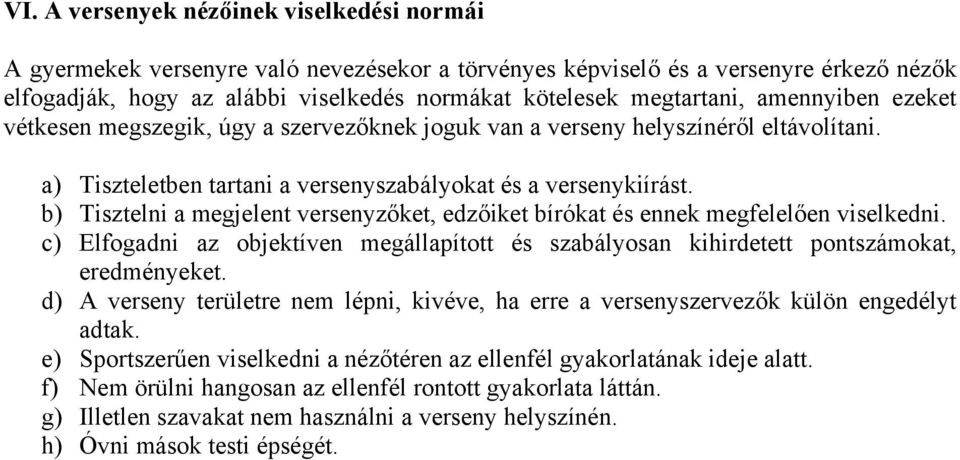 VI. A versenyek nézőinek viselkedési normái

A gyermekek versenyre való nevezésekor a törvényes képviselő és a versenyre érkező nézők elfogadják, hogy az alábbi viselkedés normákat kötelesek megtartani, amennyiben ezeket vétkesen megszegik, úgy a szervezőknek joguk van a verseny helyszínéről eltávolítani.

a) Tiszteletben tartani a versenyszabályokat és a versenykiírást.
b) Tisztelni a megjelent versenyzőket, edzőiket bírókat és ennek megfelelően viselkedni.
c) Elfogadni az objektíven megállapított és szabályosan kihirdetett pontszámokat, eredményeket.
d) A verseny területre nem lépni, kivéve, ha erre a versenyszervezők külön engedélyt adtak.
e) Sportszerűen viselkedni a nézőtéren az ellenfél gyakorlatának ideje alatt.
f) Nem örülni hangosan az ellenfél rontott gyakorlata láttán.
g) Illetlen szavakat nem használni a verseny helyszínén.
h) Óvni mások testi épségét.